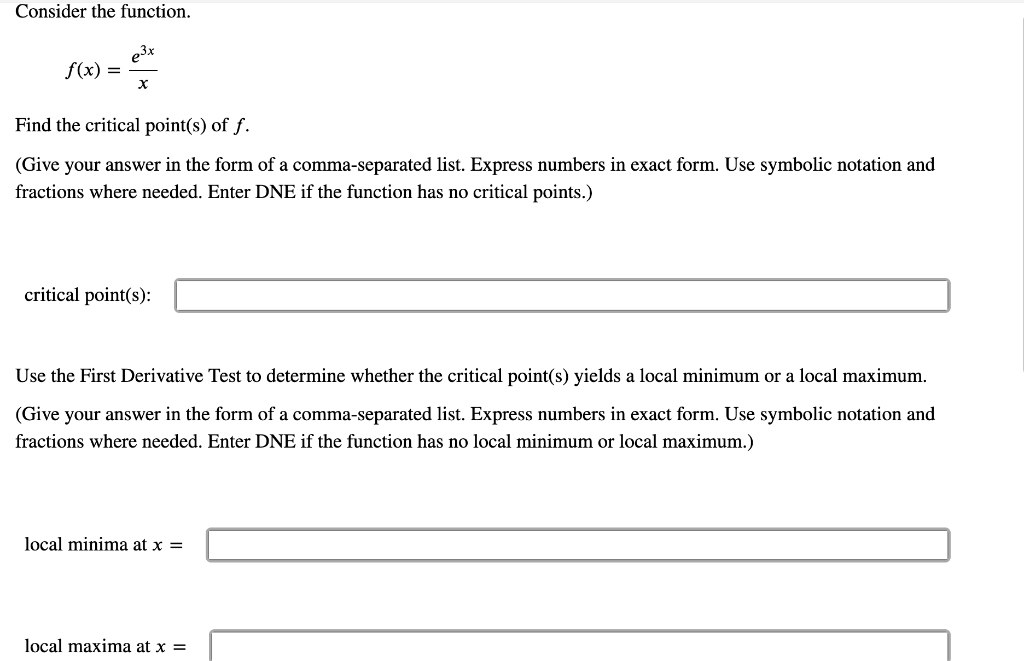 Consider the function.

$f(x) = \frac{e^{3x}}{x}$

Find the critical point(s) of $f$.

(Give your answer in the form of a comma-separated list. Express numbers in exact form. Use symbolic notation and fractions where needed. Enter DNE if the function has no critical points.)

critical point(s):

Use the First Derivative Test to determine whether the critical point(s) yields a local minimum or a local maximum.

(Give your answer in the form of a comma-separated list. Express numbers in exact form. Use symbolic notation and fractions where needed. Enter DNE if the function has no local minimum or local maximum.)

local minima at $x =$

local maxima at $x =$